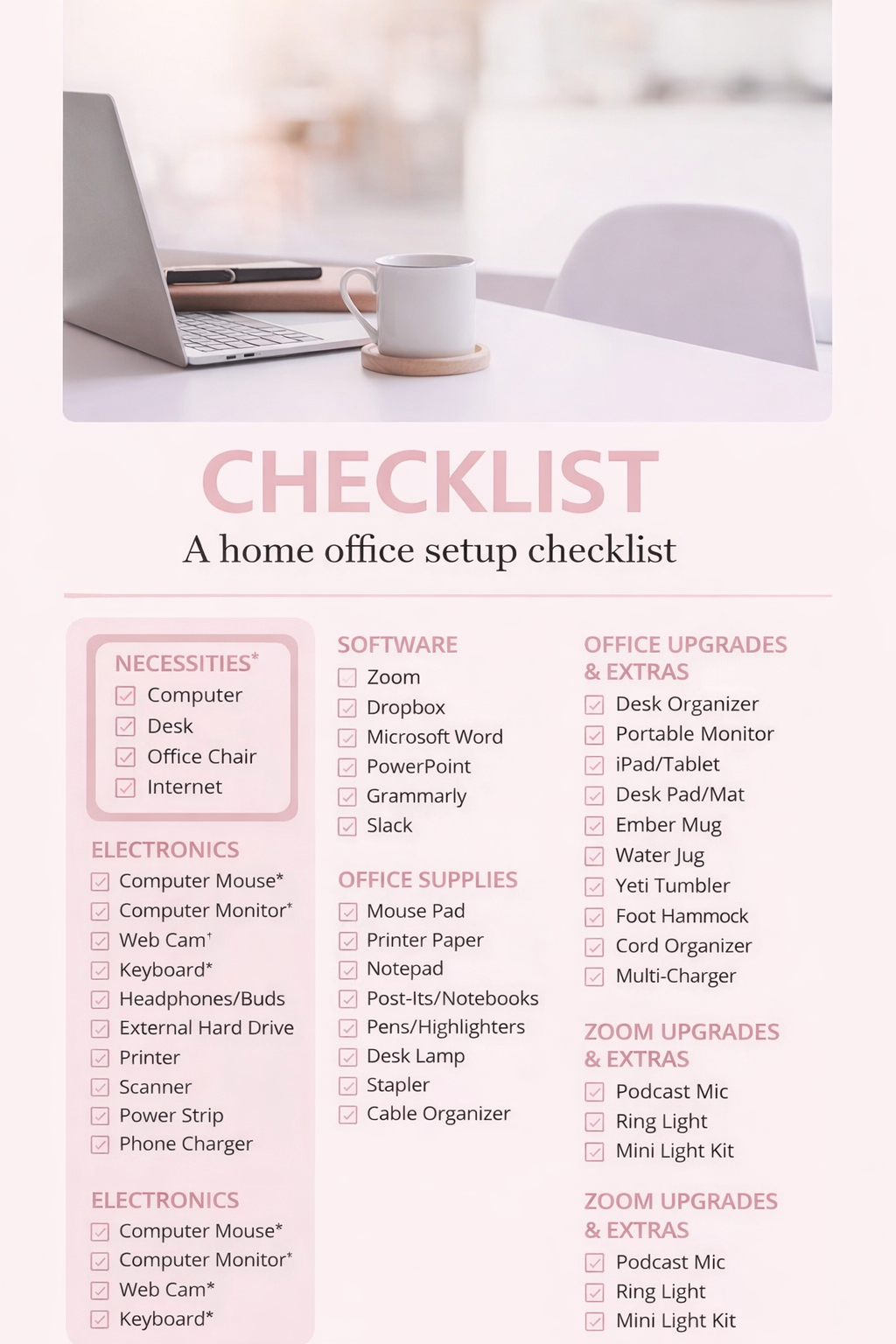 CHECKLIST

A home office setup checklist

NECESSITIES*
☑ Computer
☑ Desk
☑ Office Chair
☑ Internet

ELECTRONICS
☑ Computer Mouse*
☑ Computer Monitor*
☑ Web Cam†
☑ Keyboard*
☑ Headphones/Buds
☑ External Hard Drive
☑ Printer
☑ Scanner
☑ Power Strip
☑ Phone Charger

ELECTRONICS
☑ Computer Mouse*
☑ Computer Monitor*
☑ Web Cam*
☑ Keyboard*

SOFTWARE
☐ Zoom
☑ Dropbox
☑ Microsoft Word
☑ PowerPoint
☑ Grammarly
☑ Slack

OFFICE SUPPLIES
☑ Mouse Pad
☑ Printer Paper
☑ Notepad
☑ Post-Its/Notebooks
☑ Pens/Highlighters
☑ Desk Lamp
☑ Stapler
☑ Cable Organizer

OFFICE UPGRADES & EXTRAS
☑ Desk Organizer
☑ Portable Monitor
☑ iPad/Tablet
☑ Desk Pad/Mat
☑ Ember Mug
☑ Water Jug
☑ Yeti Tumbler
☑ Foot Hammock
☑ Cord Organizer
☑ Multi-Charger

ZOOM UPGRADES & EXTRAS
☑ Podcast Mic
☑ Ring Light
☑ Mini Light Kit

ZOOM UPGRADES & EXTRAS
☑ Podcast Mic
☑ Ring Light
☑ Mini Light Kit